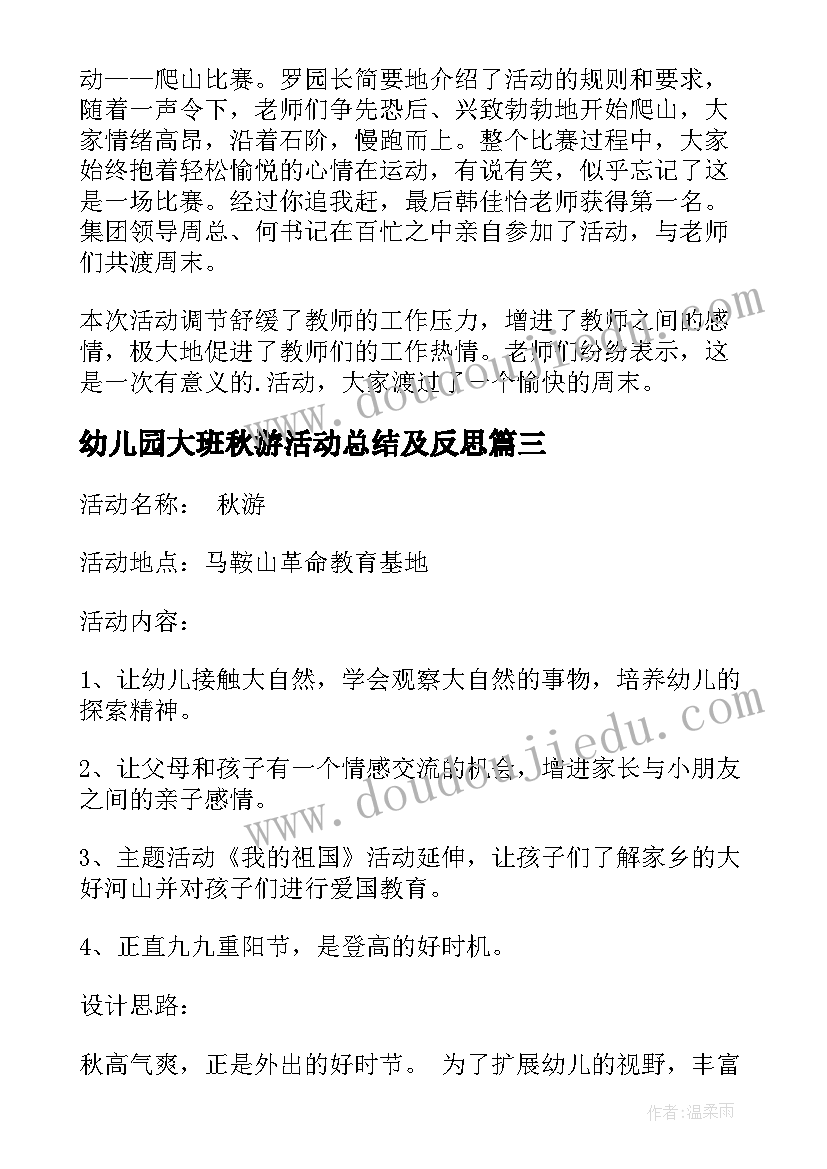 动——爬山比赛。罗园长简要地介绍了活动的规则和要求，随着一声令下，老师们争先恐后、兴致勃勃地开始爬山，大家情绪高昂，沿着石阶，慢跑而上。整个比赛过程中，大家始终抱着轻松愉悦的心情在运动，有说有笑，似乎忘记了这是一场比赛。经过你追我赶，最后韩佳怡老师获得第一名。集团领导周总、何书记在百忙之中亲自参加了活动，与老师们共渡周末。

本次活动调节舒缓了教师的工作压力，增进了教师之间的感情，极大地促进了教师们的工作热情。老师们纷纷表示，这是一次有意义的.活动，大家渡过了一个愉快的周末。

幼儿园大班秋游活动总结及反思篇三

活动名称： 秋游

活动地点：马鞍山革命教育基地

活动内容：

1、让幼儿接触大自然，学会观察大自然的事物，培养幼儿的探索精神。

2、让父母和孩子有一个情感交流的机会，增进家长与小朋友之间的亲子感情。

3、主题活动《我的祖国》活动延伸，让孩子们了解家乡的大好河山并对孩子们进行爱国教育。

4、正直九九重阳节，是登高的好时机。

设计思路：

秋高气爽，正是外出的好时节。 为了扩展幼儿的视野，丰富

www.doudoujiedu.com

www.doudoujiedu.com

作者:温柔雨